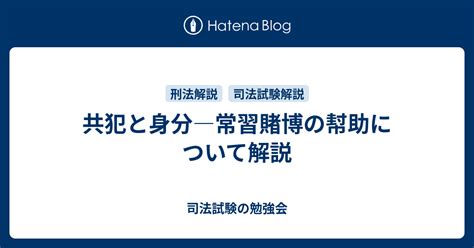 Hatena Blog

刑法解説　司法試験解説

共犯と身分―常習賭博の幇助について解説

司法試験の勉強会